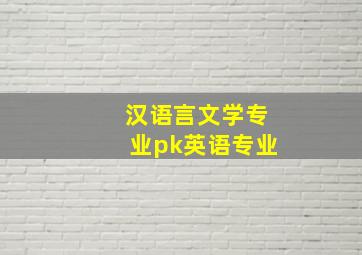 汉语言文学专业pk英语专业